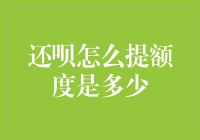 还呗怎么提额度是多少